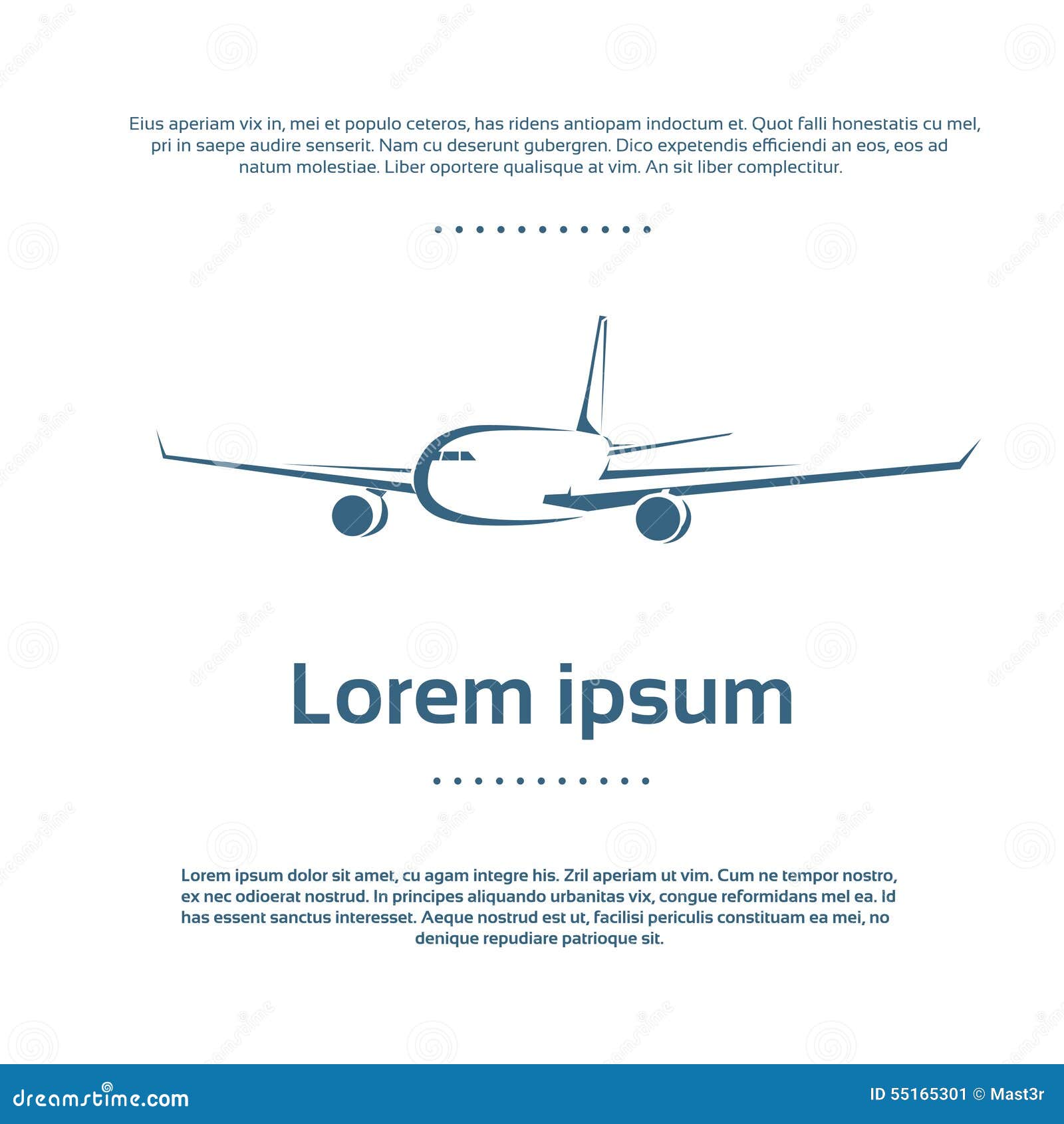 Eius aperiam vix in, mei et populo ceteros, has ridens antiopam indoctum et. Quot falli honestatis cu mel, pri in saepe audire senserit. Nam cu deserunt gubergren. Dico expetendis efficiendi an eos, eos ad natum molestiae. Liber oportere qualisque at vim. An sit liber complectitur.

Lorem ipsum

Lorem ipsum dolor sit amet, cu agam integre his. Zril aperiam ut vim. Cum ne tempor nostro, ex nec odioerat nostrud. In principes aliquando urbanitas vix, congue reformidans mel ea. Id has essent sanctus interesset. Aeque nostrud est ut, facilisi periculis constituam ea mei, no denique repudiare patrioque sit.

dreamstime.com

ID 55165301 © Mast3r